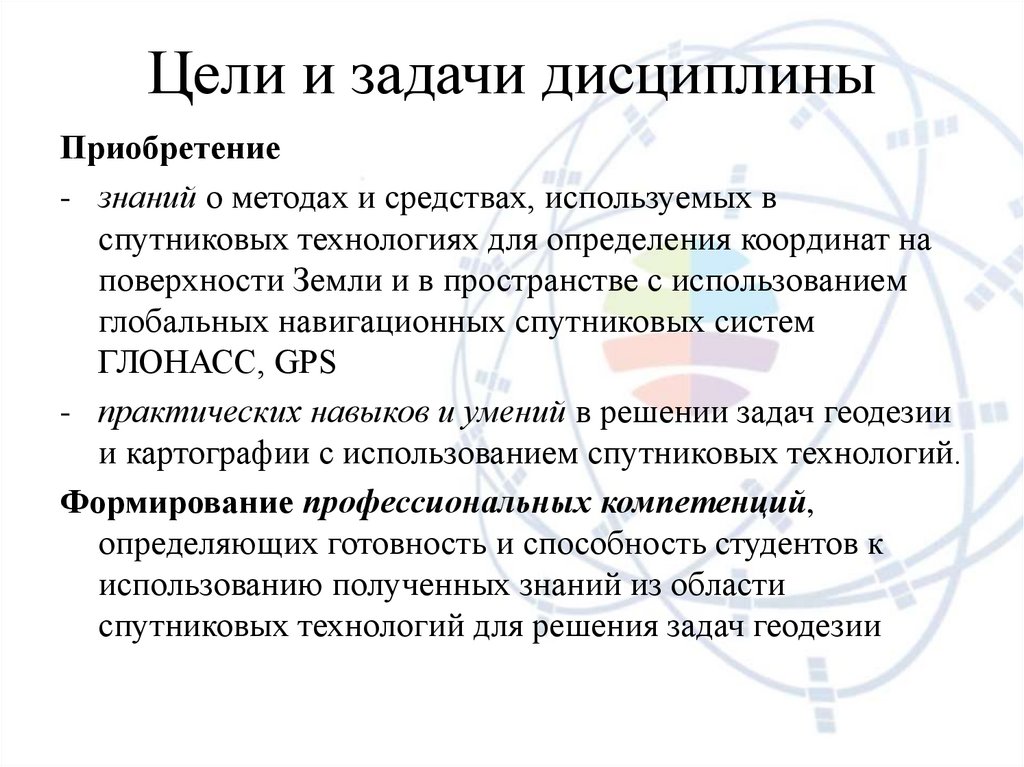 Цели и задачи дисциплины

Приобретение

- знаний о методах и средствах, используемых в спутниковых технологиях для определения координат на поверхности Земли и в пространстве с использованием глобальных навигационных спутниковых систем ГЛОНАСС, GPS

- практических навыков и умений в решении задач геодезии и картографии с использованием спутниковых технологий.

Формирование профессиональных компетенций, определяющих готовность и способность студентов к использованию полученных знаний из области спутниковых технологий для решения задач геодезии